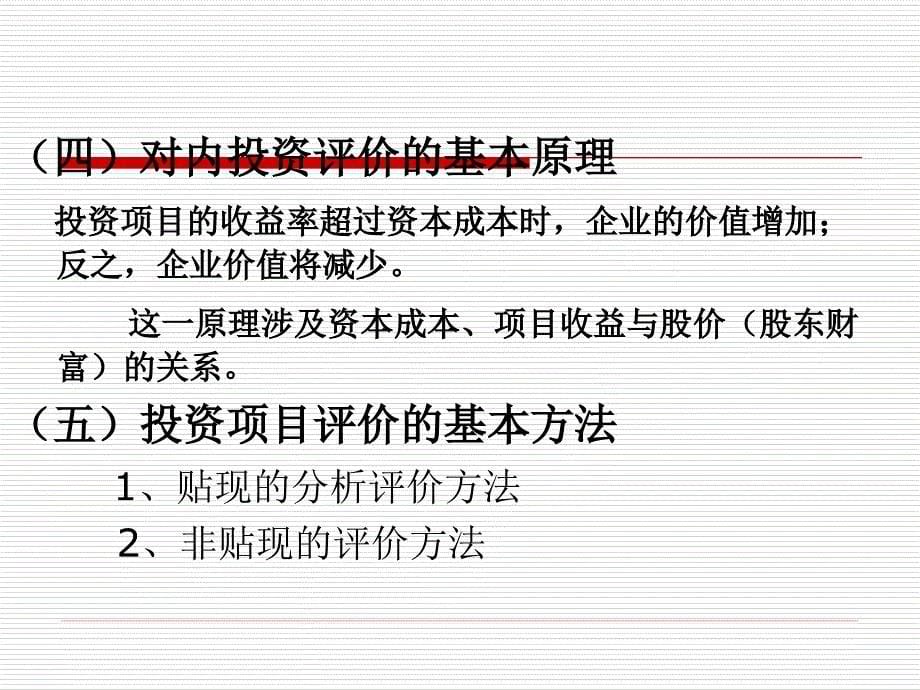 （四）对内投资评价的基本原理

投资项目的收益率超过资本成本时，企业的价值增加；反之，企业价值将减少。

这一原理涉及资本成本、项目收益与股价（股东财富）的关系。

（五）投资项目评价的基本方法

1、贴现的分析评价方法

2、非贴现的评价方法